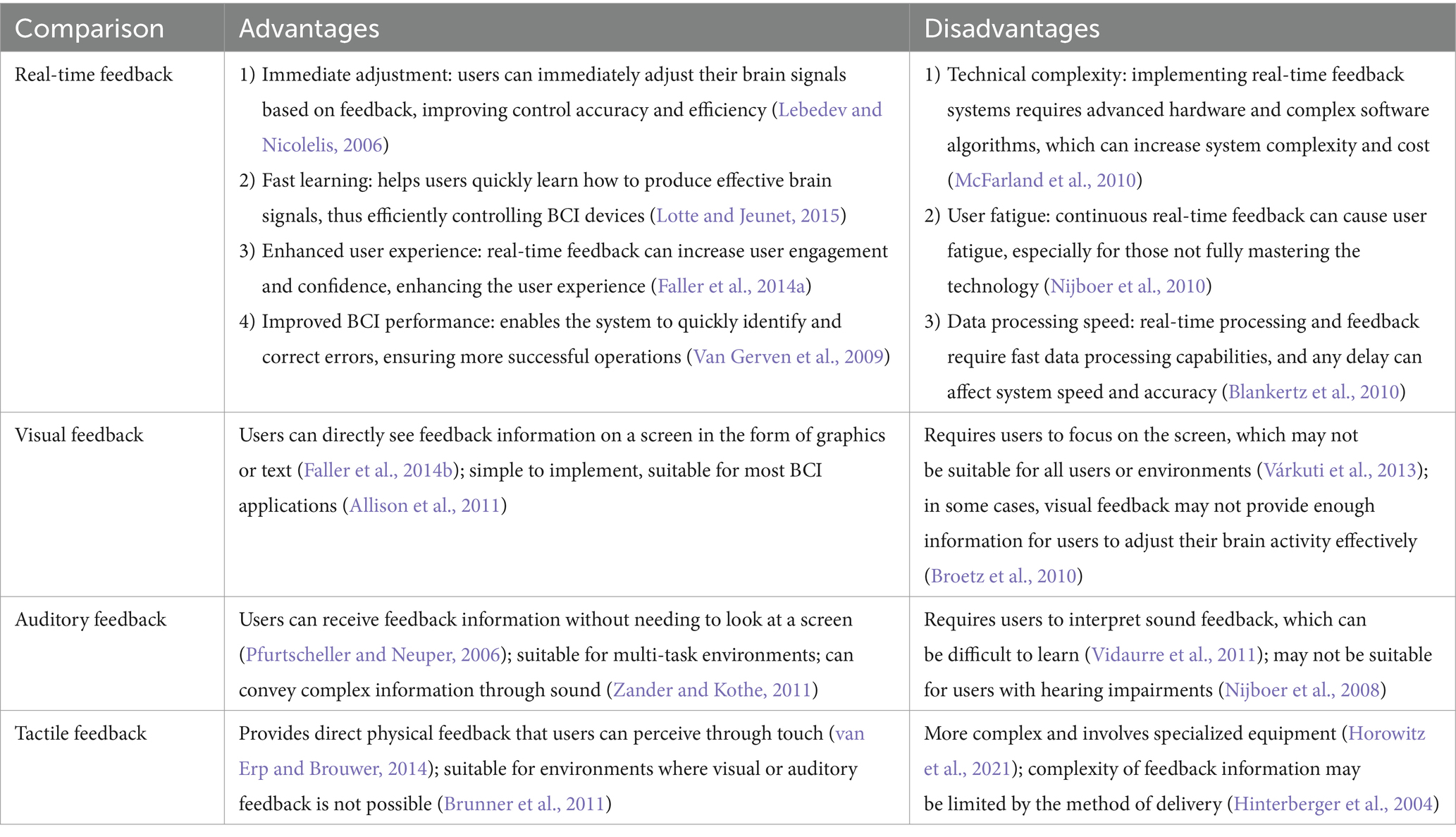 | Comparison | Advantages | Disadvantages |
|---|---|---|
| Real-time feedback | 1) Immediate adjustment: users can immediately adjust their brain signals based on feedback, improving control accuracy and efficiency (Lebedev and Nicolelis, 2006) 2) Fast learning: helps users quickly learn how to produce effective brain signals, thus efficiently controlling BCI devices (Lotte and Jeunet, 2015) 3) Enhanced user experience: real-time feedback can increase user engagement and confidence, enhancing the user experience (Faller et al., 2014a) 4) Improved BCI performance: enables the system to quickly identify and correct errors, ensuring more successful operations (Van Gerven et al., 2009) | 1) Technical complexity: implementing real-time feedback systems requires advanced hardware and complex software algorithms, which can increase system complexity and cost (McFarland et al., 2010) 2) User fatigue: continuous real-time feedback can cause user fatigue, especially for those not fully mastering the technology (Nijboer et al., 2010) 3) Data processing speed: real-time processing and feedback require fast data processing capabilities, and any delay can affect system speed and accuracy (Blankertz et al., 2010) |
| Visual feedback | Users can directly see feedback information on a screen in the form of graphics or text (Faller et al., 2014b); simple to implement, suitable for most BCI applications (Allison et al., 2011) | Requires users to focus on the screen, which may not be suitable for all users or environments (Várkuti et al., 2013); in some cases, visual feedback may not provide enough information for users to adjust their brain activity effectively (Broetz et al., 2010) |
| Auditory feedback | Users can receive feedback information without needing to look at a screen (Pfurtscheller and Neuper, 2006); suitable for multi-task environments; can convey complex information through sound (Zander and Kothe, 2011) | Requires users to interpret sound feedback, which can be difficult to learn (Vidaurre et al., 2011); may not be suitable for users with hearing impairments (Nijboer et al., 2008) |
| Tactile feedback | Provides direct physical feedback that users can perceive through touch (van Erp and Brouwer, 2014); suitable for environments where visual or auditory feedback is not possible (Brunner et al., 2011) | More complex and involves specialized equipment (Horowitz et al., 2021); complexity of feedback information may be limited by the method of delivery (Hinterberger et al., 2004) |